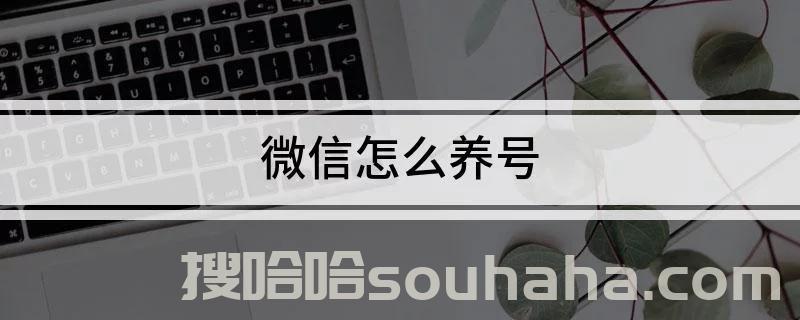 微信怎么养号

搜哈哈souhaha.com